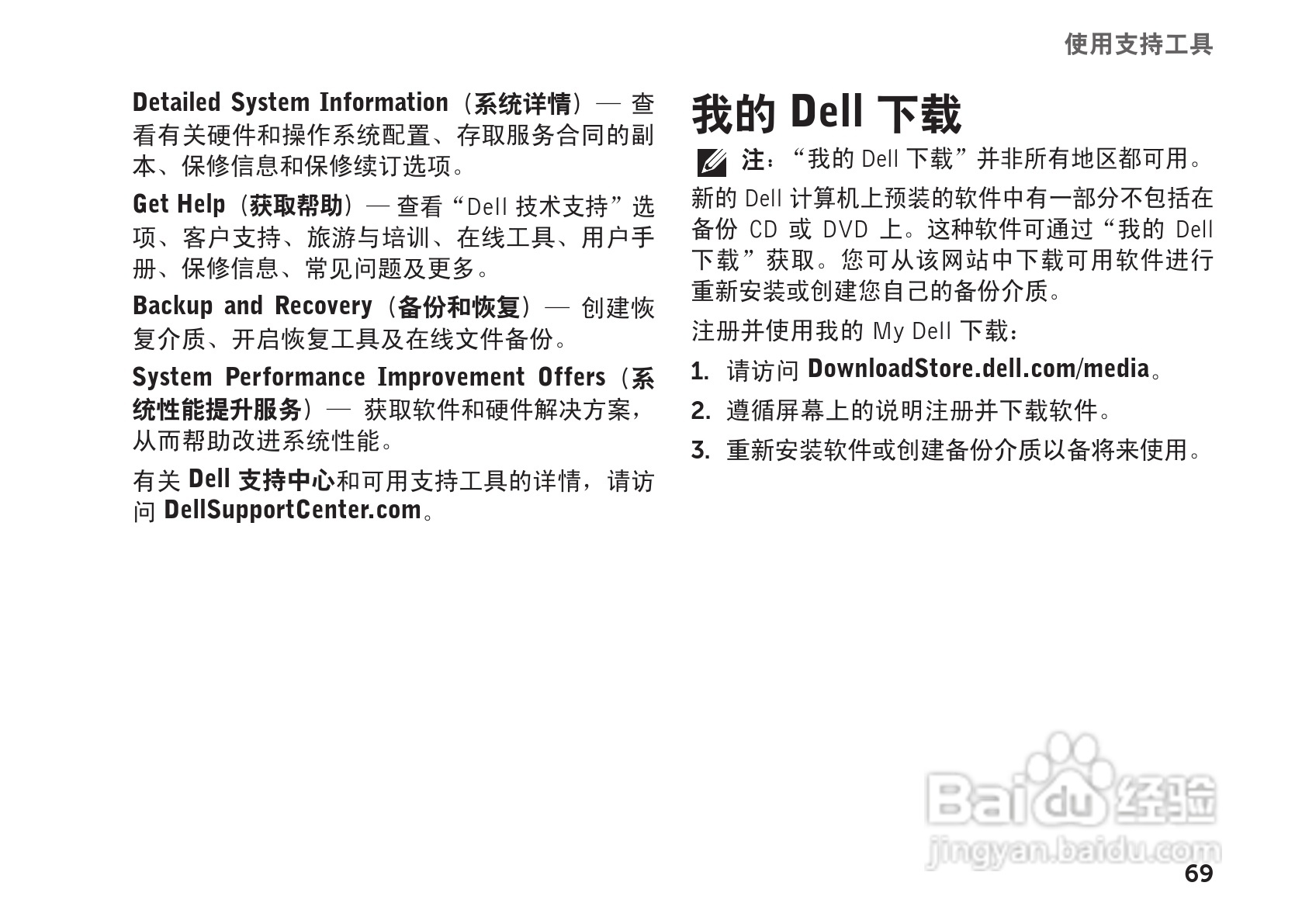 使用支持工具

Detailed System Information（系统详情）— 查看有关硬件和操作系统配置、存取服务合同的副本、保修信息和保修续订选项。

Get Help（获取帮助）— 查看“Dell 技术支持”选项、客户支持、旅游与培训、在线工具、用户手册、保修信息、常见问题及更多。

Backup and Recovery（备份和恢复）— 创建恢复介质、开启恢复工具及在线文件备份。

System Performance Improvement Offers（系统性能提升服务）— 获取软件和硬件解决方案，从而帮助改进系统性能。

有关 Dell 支持中心和可用支持工具的详情，请访问 DellSupportCenter.com。

我的 Dell 下载

注：“我的 Dell 下载”并非所有地区都可用。

新的 Dell 计算机上预装的软件中有一部分不包括在备份 CD 或 DVD 上。这种软件可通过“我的 Dell 下载”获取。您可从该网站中下载可用软件进行重新安装或创建您自己的备份介质。

注册并使用我的 My Dell 下载：

1. 请访问 DownloadStore.dell.com/media。

2. 遵循屏幕上的说明注册并下载软件。

3. 重新安装软件或创建备份介质以备将来使用。

Baidu 经验
jingyan.baidu.com

69